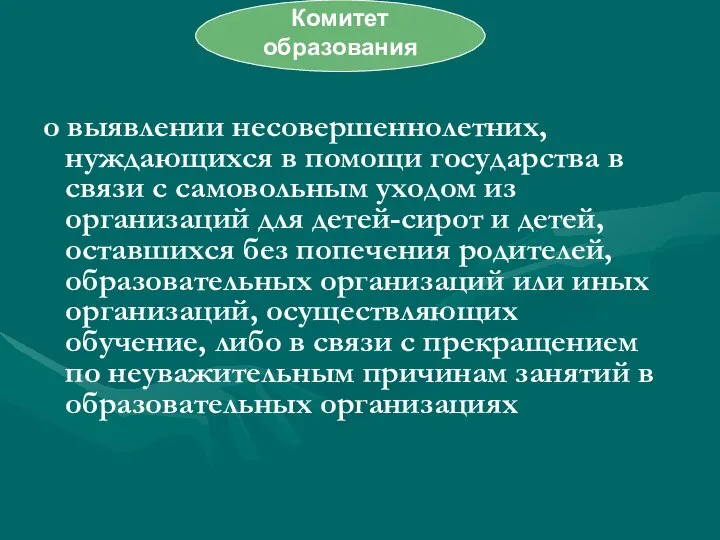 Комитет образования

о выявлении несовершеннолетних, нуждающихся в помощи государства в связи с самовольным уходом из организаций для детей-сирот и детей, оставшихся без попечения родителей, образовательных организаций или иных организаций, осуществляющих обучение, либо в связи с прекращением по неуважительным причинам занятий в образовательных организациях